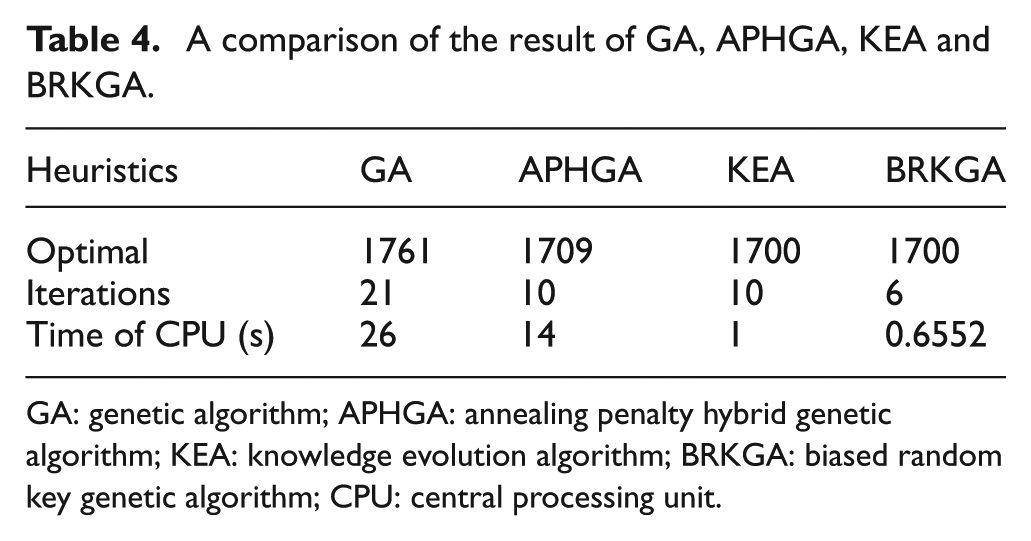 Table 4. A comparison of the result of GA, APHGA, KEA and BRKGA.

| Heuristics | GA | APHGA | KEA | BRKGA |
|---|---|---|---|---|
| Optimal | 1761 | 1709 | 1700 | 1700 |
| Iterations | 21 | 10 | 10 | 6 |
| Time of CPU (s) | 26 | 14 | 1 | 0.6552 |

GA: genetic algorithm; APHGA: annealing penalty hybrid genetic algorithm; KEA: knowledge evolution algorithm; BRKGA: biased random key genetic algorithm; CPU: central processing unit.